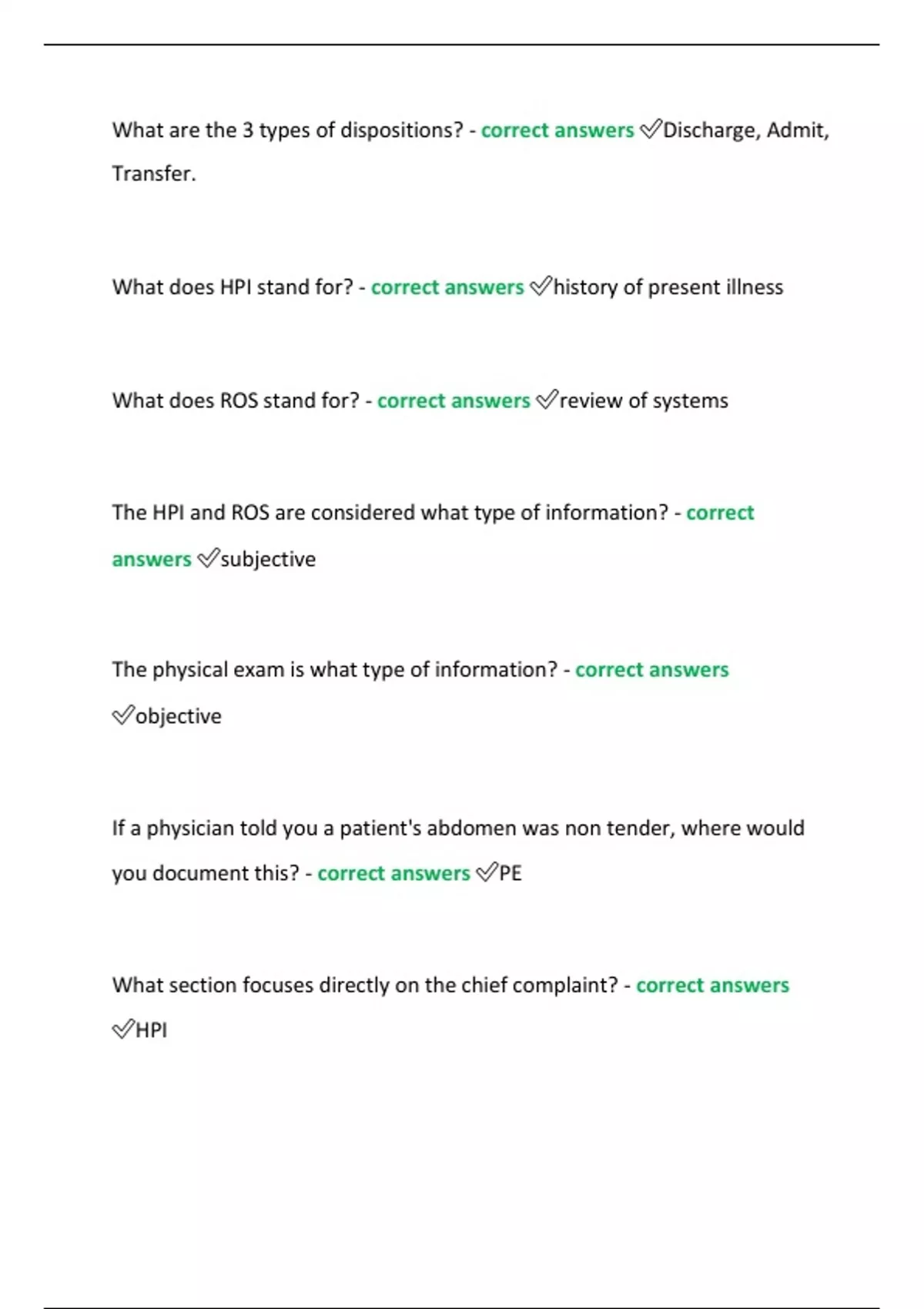 What are the 3 types of dispositions? - correct answers ✅Discharge, Admit, Transfer.

What does HPI stand for? - correct answers ✅history of present illness

What does ROS stand for? - correct answers ✅review of systems

The HPI and ROS are considered what type of information? - correct answers ✅subjective

The physical exam is what type of information? - correct answers ✅objective

If a physician told you a patient's abdomen was non tender, where would you document this? - correct answers ✅PE

What section focuses directly on the chief complaint? - correct answers ✅HPI